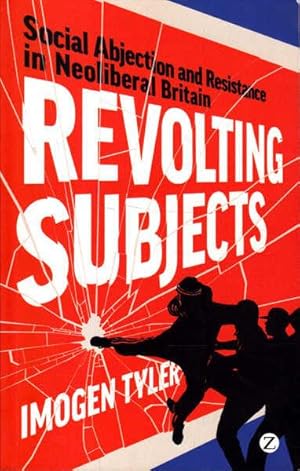 Social Abjection and Resistance in Neoliberal Britain

REVOLTING SUBJECTS

IMOGEN TYLER

Z